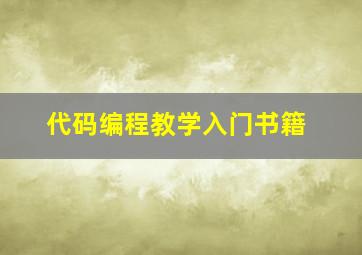 代码编程教学入门书籍